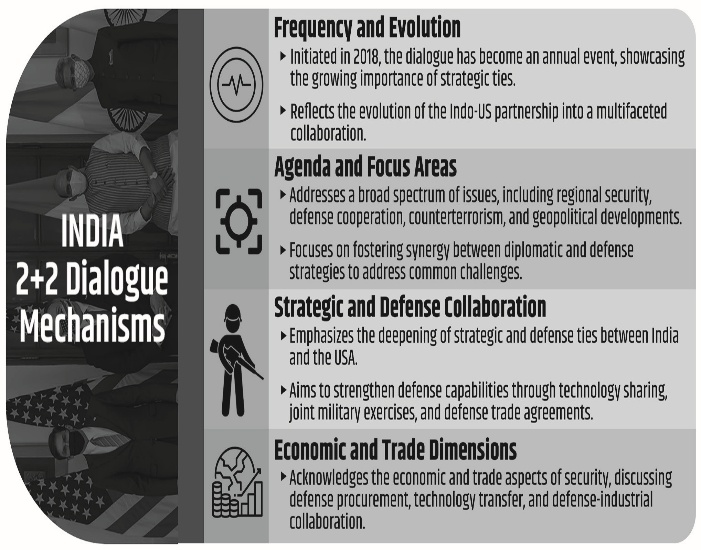 INDIA
2+2 Dialogue
Mechanisms

Frequency and Evolution
▸ Initiated in 2018, the dialogue has become an annual event, showcasing the growing importance of strategic ties.
▸ Reflects the evolution of the Indo-US partnership into a multifaceted collaboration.

Agenda and Focus Areas
▸ Addresses a broad spectrum of issues, including regional security, defense cooperation, counterterrorism, and geopolitical developments.
▸ Focuses on fostering synergy between diplomatic and defense strategies to address common challenges.

Strategic and Defense Collaboration
▸ Emphasizes the deepening of strategic and defense ties between India and the USA.
▸ Aims to strengthen defense capabilities through technology sharing, joint military exercises, and defense trade agreements.

Economic and Trade Dimensions
▸ Acknowledges the economic and trade aspects of security, discussing defense procurement, technology transfer, and defense-industrial collaboration.